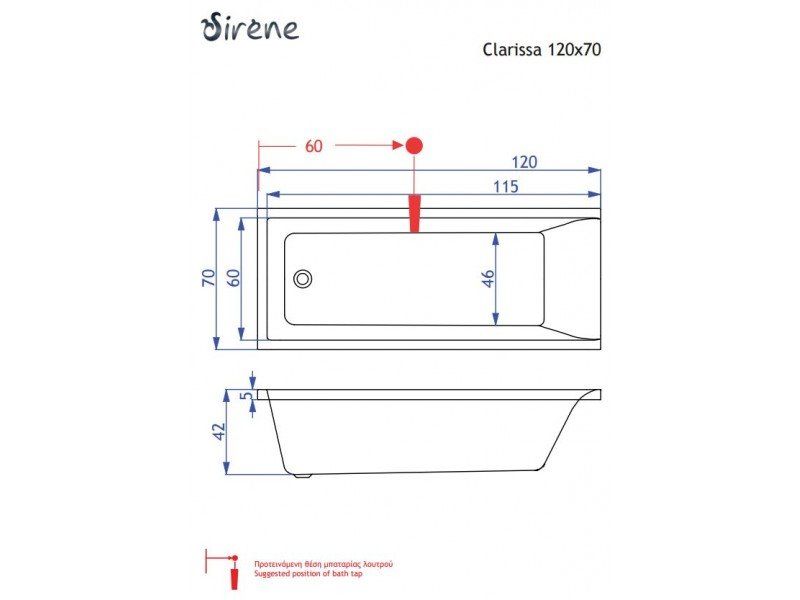 Sirene

Clarissa 120x70

60

120

115

70

60

46

5

42

Προτεινόμενη θέση μπαταρίας λουτρού
Suggested position of bath tap